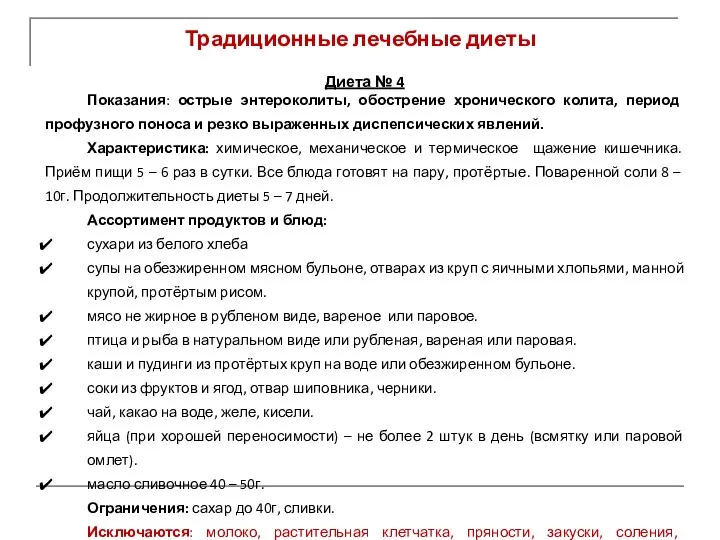 Традиционные лечебные диеты

Диета № 4

Показания: острые энтероколиты, обострение хронического колита, период профузного поноса и резко выраженных диспепсических явлений.

Характеристика: химическое, механическое и термическое щажение кишечника. Приём пищи 5 – 6 раз в сутки. Все блюда готовят на пару, протёртые. Поваренной соли 8 – 10г. Продолжительность диеты 5 – 7 дней.

Ассортимент продуктов и блюд:

✔ сухари из белого хлеба
✔ супы на обезжиренном мясном бульоне, отварах из круп с яичными хлопьями, манной крупой, протёртым рисом.
✔ мясо не жирное в рубленом виде, вареное или паровое.
✔ птица и рыба в натуральном виде или рубленая, вареная или паровая.
✔ каши и пудинги из протёртых круп на воде или обезжиренном бульоне.
✔ соки из фруктов и ягод, отвар шиповника, черники.
✔ чай, какао на воде, желе, кисели.
✔ яйца (при хорошей переносимости) – не более 2 штук в день (всмятку или паровой омлет).
✔ масло сливочное 40 – 50г.

Ограничения: сахар до 40г, сливки.

Исключаются: молоко, растительная клетчатка, пряности, закуски, соления,